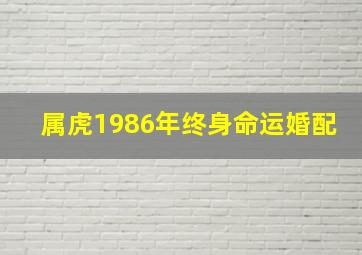 属虎1986年终身命运婚配